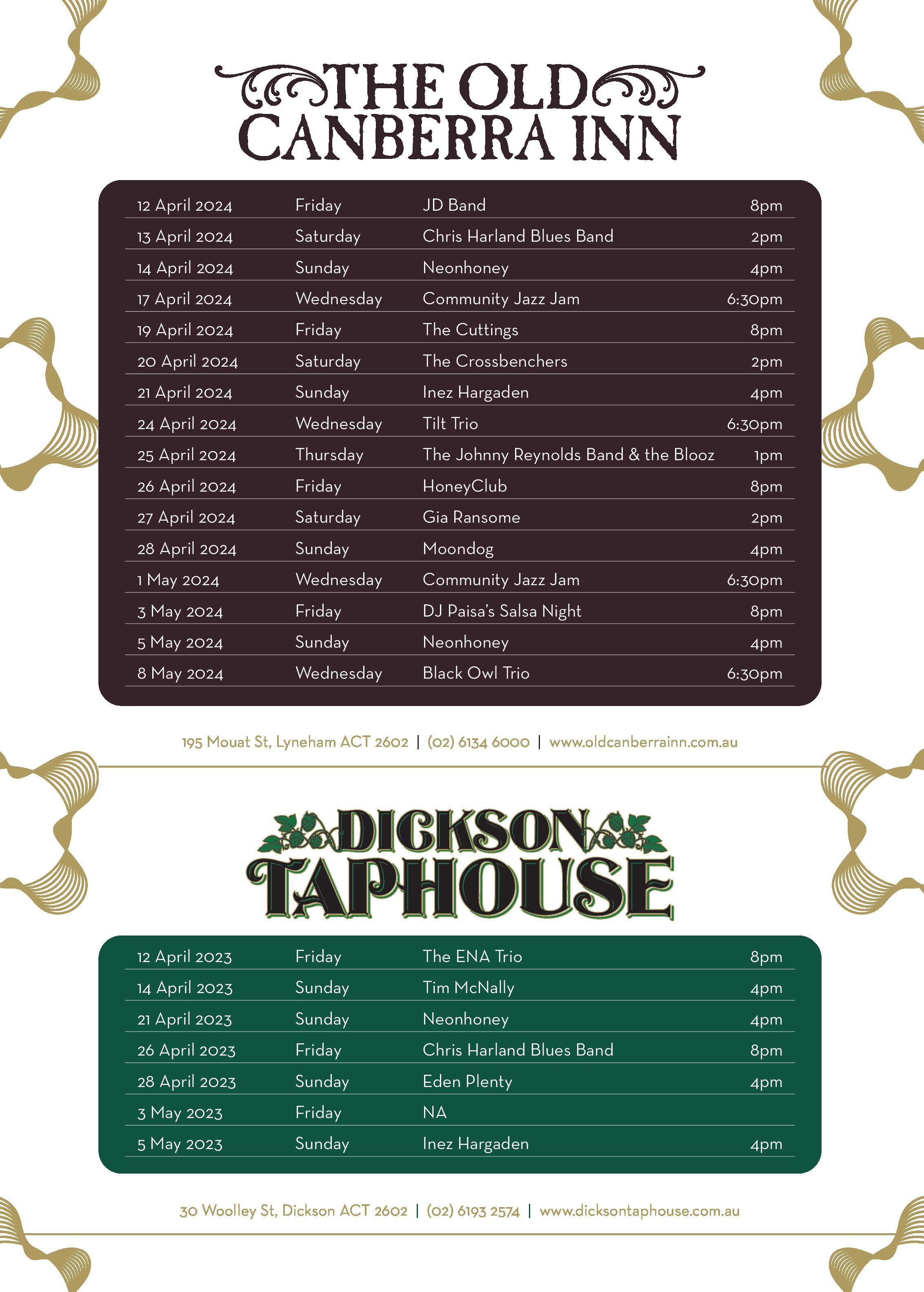 THE OLD CANBERRA INN

| 12 April 2024 | Friday | JD Band | 8pm |
|---|---|---|---|
| 13 April 2024 | Saturday | Chris Harland Blues Band | 2pm |
| 14 April 2024 | Sunday | Neonhoney | 4pm |
| 17 April 2024 | Wednesday | Community Jazz Jam | 6:30pm |
| 19 April 2024 | Friday | The Cuttings | 8pm |
| 20 April 2024 | Saturday | The Crossbenchers | 2pm |
| 21 April 2024 | Sunday | Inez Hargaden | 4pm |
| 24 April 2024 | Wednesday | Tilt Trio | 6:30pm |
| 25 April 2024 | Thursday | The Johnny Reynolds Band & the Blooz | 1pm |
| 26 April 2024 | Friday | HoneyClub | 8pm |
| 27 April 2024 | Saturday | Gia Ransome | 2pm |
| 28 April 2024 | Sunday | Moondog | 4pm |
| 1 May 2024 | Wednesday | Community Jazz Jam | 6:30pm |
| 3 May 2024 | Friday | DJ Paisa's Salsa Night | 8pm |
| 5 May 2024 | Sunday | Neonhoney | 4pm |
| 8 May 2024 | Wednesday | Black Owl Trio | 6:30pm |

195 Mouat St, Lyneham ACT 2602 | (02) 6134 6000 | www.oldcanberrainn.com.au

DICKSON TAPHOUSE

| 12 April 2023 | Friday | The ENA Trio | 8pm |
|---|---|---|---|
| 14 April 2023 | Sunday | Tim McNally | 4pm |
| 21 April 2023 | Sunday | Neonhoney | 4pm |
| 26 April 2023 | Friday | Chris Harland Blues Band | 8pm |
| 28 April 2023 | Sunday | Eden Plenty | 4pm |
| 3 May 2023 | Friday | NA | |
| 5 May 2023 | Sunday | Inez Hargaden | 4pm |

30 Woolley St, Dickson ACT 2602 | (02) 6193 2574 | www.dicksontaphouse.com.au